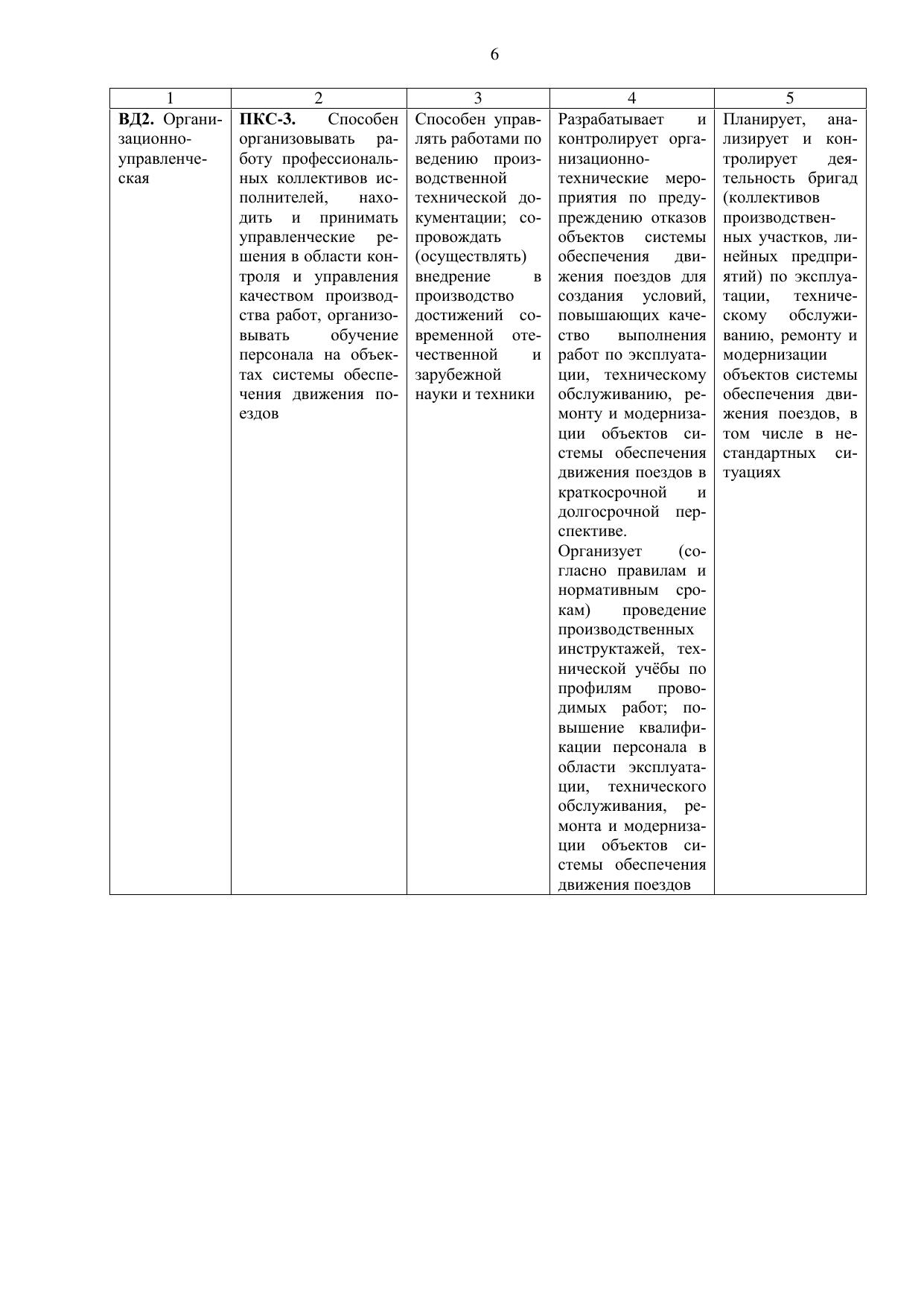 6

| 1 | 2 | 3 | 4 | 5 |
|---|---|---|---|---|
| **ВД2.** Организационно-управленческая | **ПКС-3.** Способен организовывать работу профессиональных коллективов исполнителей, находить и принимать управленческие решения в области контроля и управления качеством производства работ, организовывать обучение персонала на объектах системы обеспечения движения поездов | Способен управлять работами по ведению производственной технической документации; сопровождать (осуществлять) внедрение в производство достижений современной отечественной и зарубежной науки и техники | Разрабатывает и контролирует организационно-технические мероприятия по предупреждению отказов объектов системы обеспечения движения поездов для создания условий, повышающих качество выполнения работ по эксплуатации, техническому обслуживанию, ремонту и модернизации объектов системы обеспечения движения поездов в краткосрочной и долгосрочной перспективе. Организует (согласно правилам и нормативным срокам) проведение производственных инструктажей, технической учёбы по профилям проводимых работ; повышение квалификации персонала в области эксплуатации, технического обслуживания, ремонта и модернизации объектов системы обеспечения движения поездов | Планирует, анализирует и контролирует деятельность бригад (коллективов производственных участков, линейных предприятий) по эксплуатации, техническому обслуживанию, ремонту и модернизации объектов системы обеспечения движения поездов, в том числе в нестандартных ситуациях |